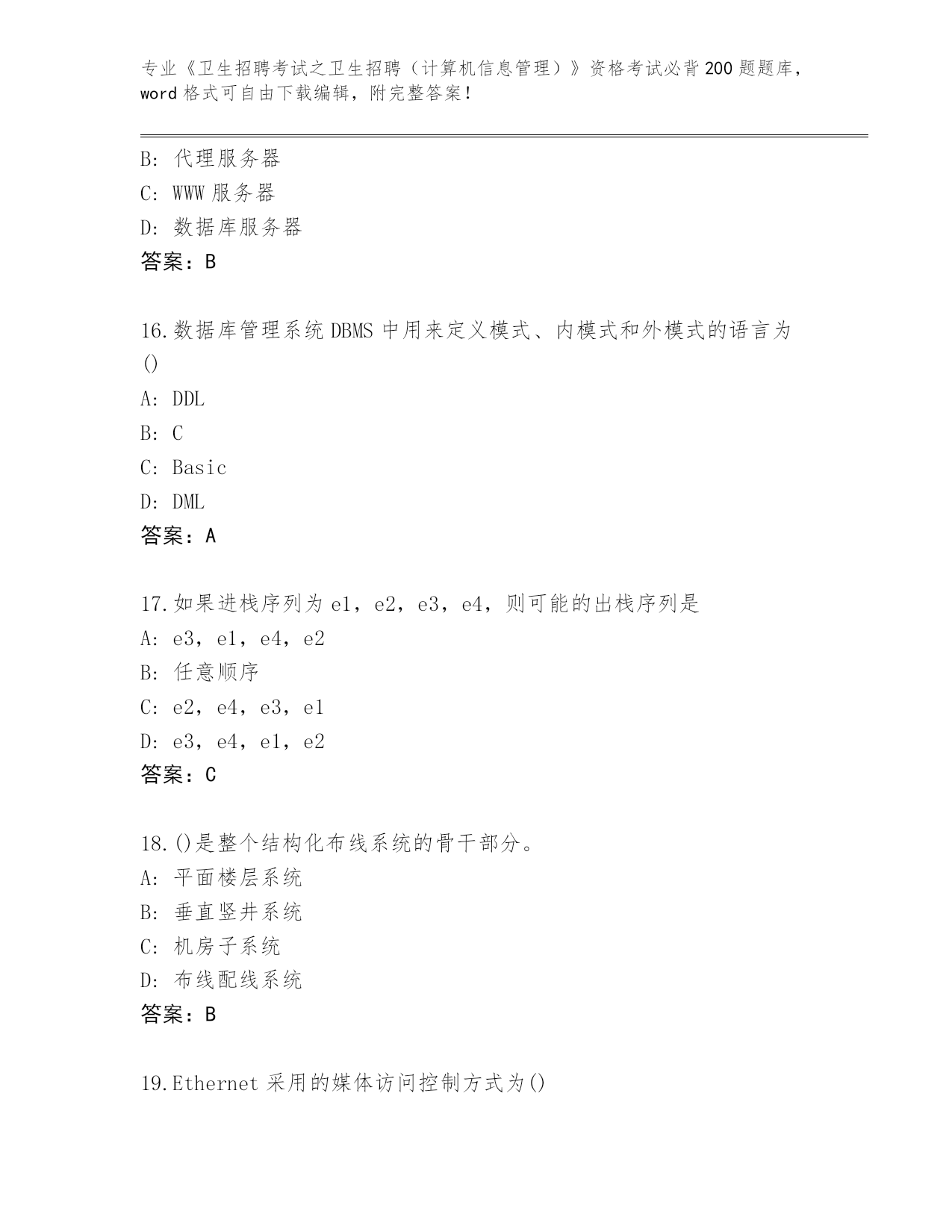 专业《卫生招聘考试之卫生招聘（计算机信息管理）》资格考试必背200题题库，word格式可自由下载编辑，附完整答案！

B: 代理服务器
C: WWW服务器
D: 数据库服务器
答案：B

16.数据库管理系统DBMS中用来定义模式、内模式和外模式的语言为()
A: DDL
B: C
C: Basic
D: DML
答案：A

17.如果进栈序列为e1，e2，e3，e4，则可能的出栈序列是
A: e3，e1，e4，e2
B: 任意顺序
C: e2，e4，e3，e1
D: e3，e4，e1，e2
答案：C

18.()是整个结构化布线系统的骨干部分。
A: 平面楼层系统
B: 垂直竖井系统
C: 机房子系统
D: 布线配线系统
答案：B

19.Ethernet采用的媒体访问控制方式为()